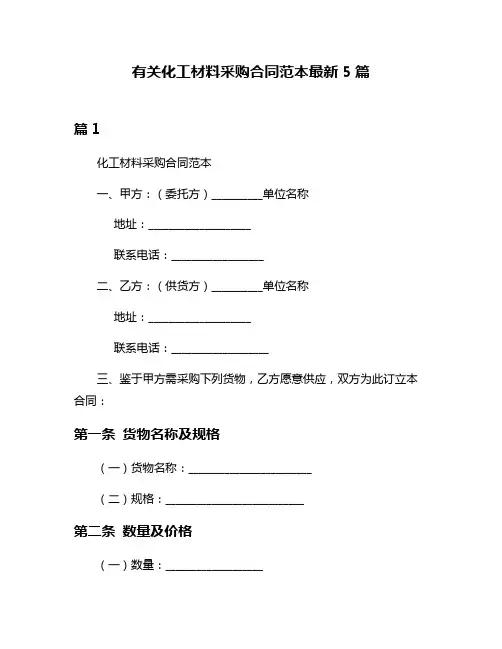 有关化工材料采购合同范本最新 5 篇

篇 1

化工材料采购合同范本

一、甲方：（委托方）__________单位名称

地址：____________________

联系电话：__________________

二、乙方：（供货方）__________单位名称

地址：____________________

联系电话：___________________

三、鉴于甲方需采购下列货物，乙方愿意供应，双方为此订立本合同：

第一条 货物名称及规格

（一）货物名称：________________________

（二）规格：___________________________

第二条 数量及价格

（一）数量：___________________